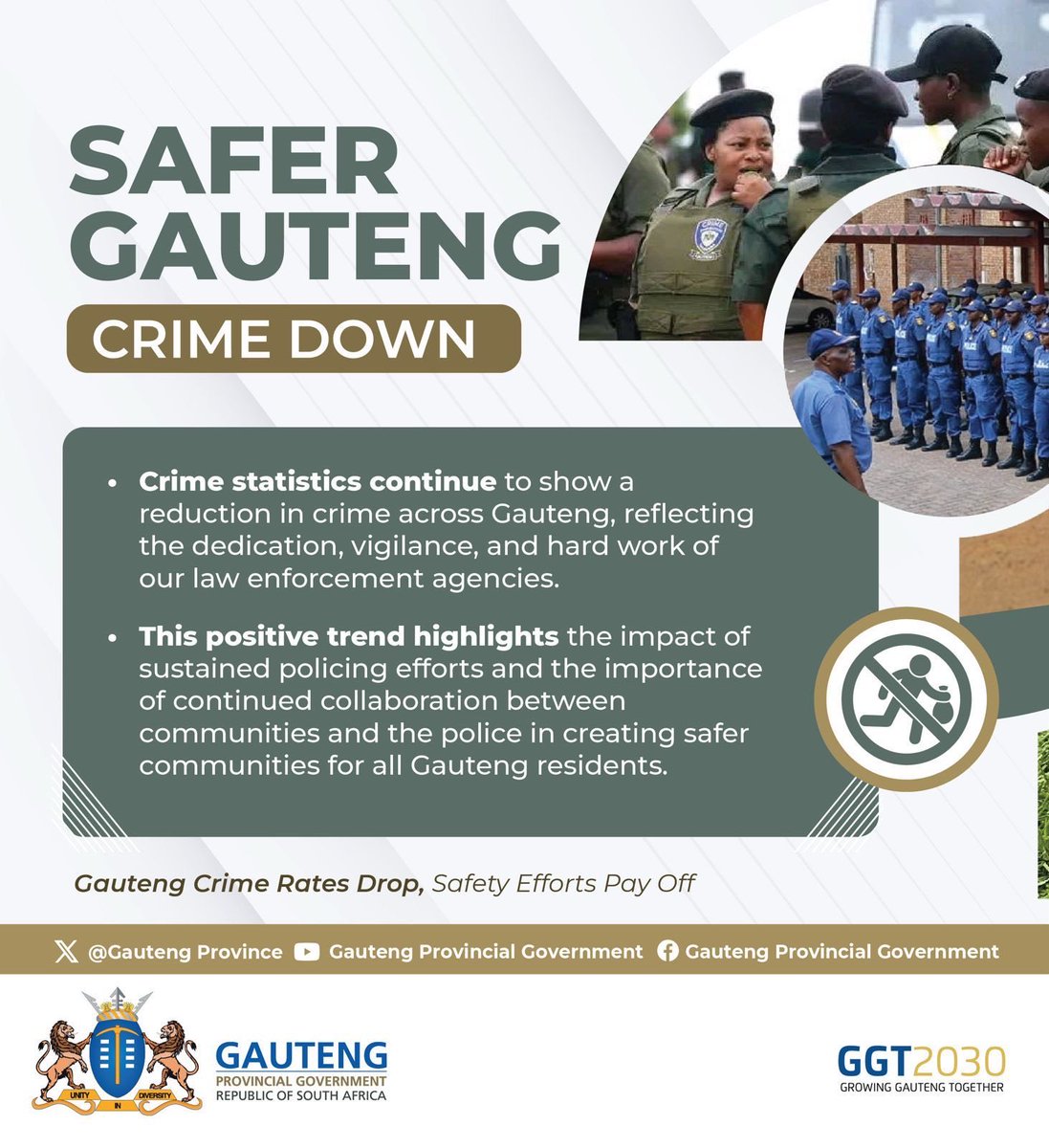 SAFER GAUTENG

CRIME DOWN

• Crime statistics continue to show a reduction in crime across Gauteng, reflecting the dedication, vigilance, and hard work of our law enforcement agencies.

• This positive trend highlights the impact of sustained policing efforts and the importance of continued collaboration between communities and the police in creating safer communities for all Gauteng residents.

Gauteng Crime Rates Drop, Safety Efforts Pay Off

@Gauteng Province Gauteng Provincial Government Gauteng Provincial Government

UNITY IN DIVERSITY

GAUTENG
PROVINCIAL GOVERNMENT
REPUBLIC OF SOUTH AFRICA

GGT2030
GROWING GAUTENG TOGETHER